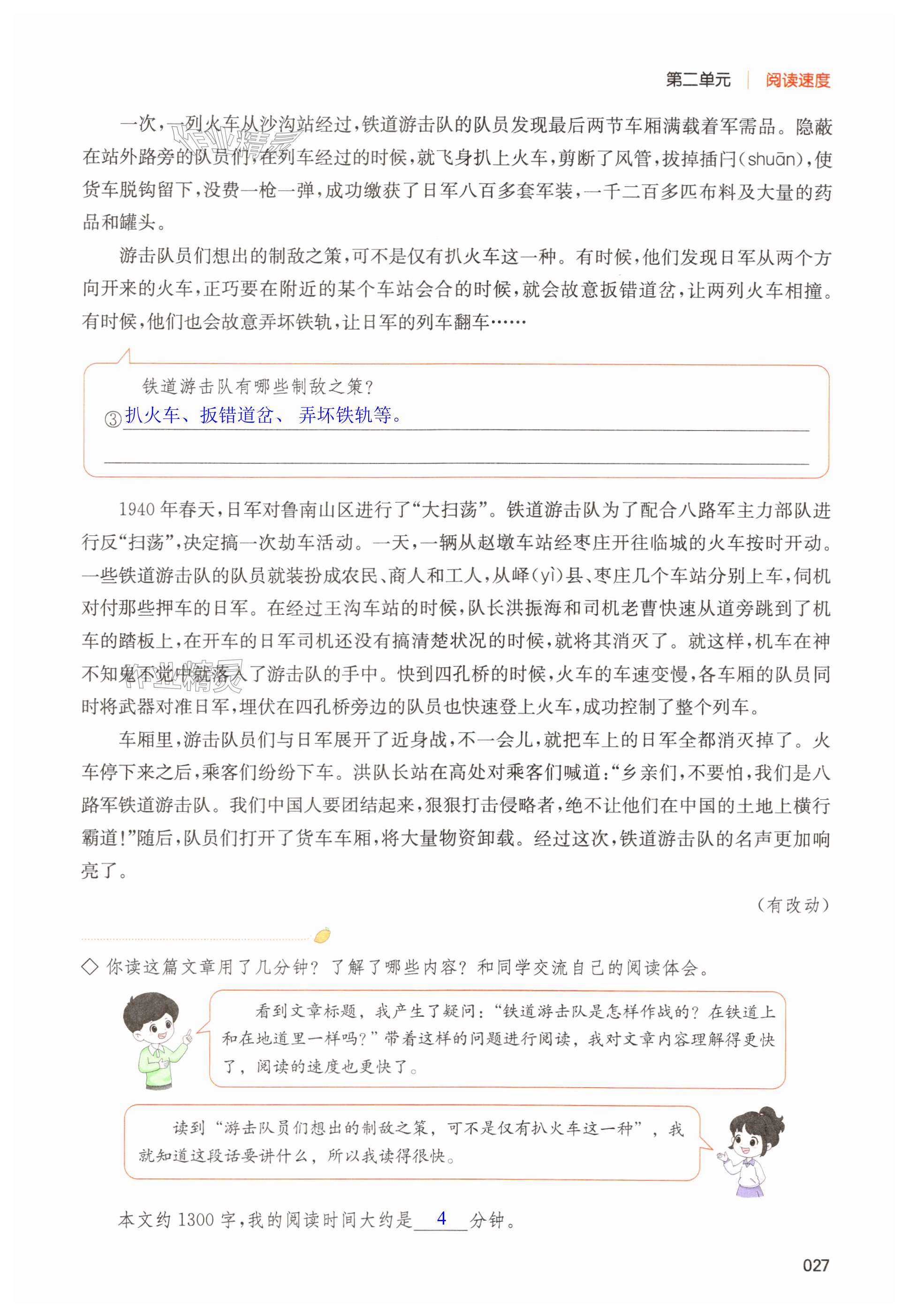 第二单元 | 阅读速度

一次，一列火车从沙沟站经过，铁道游击队的队员发现最后两节车厢满载着军需品。隐蔽在站外路旁的队员们，在列车经过的时候，就飞身扒上火车，剪断了风管，拔掉插闩(shuān)，使货车脱钩留下，没费一枪一弹，成功缴获了日军八百多套军装，一千二百多匹布料及大量的药品和罐头。

游击队员们想出的制敌之策，可不是仅有扒火车这一种。有时候，他们发现日军从两个方向开来的火车，正巧要在附近的某个车站会合的时候，就会故意扳错道岔，让两列火车相撞。有时候，他们也会故意弄坏铁轨，让日军的列车翻车……

铁道游击队有哪些制敌之策？
③扒火车、扳错道岔、弄坏铁轨等。

1940年春天，日军对鲁南山区进行了“大扫荡”。铁道游击队为了配合八路军主力部队进行反“扫荡”，决定搞一次劫车活动。一天，一辆从赵墩车站经枣庄开往临城的火车按时开动。一些铁道游击队的队员就装扮成农民、商人和工人，从峄(yì)县、枣庄几个车站分别上车，伺机对付那些押车的日军。在经过王沟车站的时候，队长洪振海和司机老曹快速从道旁跳到了机车的踏板上，在开车的日军司机还没有搞清楚状况的时候，就将其消灭了。就这样，机车在神不知鬼不觉中就落入了游击队的手中。快到四孔桥的时候，火车的车速变慢，各车厢的队员同时将武器对准日军，埋伏在四孔桥旁边的队员也快速登上火车，成功控制了整个列车。

车厢里，游击队员们与日军展开了近身战，不一会儿，就把车上的日军全都消灭掉了。火车停下来之后，乘客们纷纷下车。洪队长站在高处对乘客们喊道：“乡亲们，不要怕，我们是八路军铁道游击队。我们中国人要团结起来，狠狠打击侵略者，绝不让他们在中国的土地上横行霸道！”随后，队员们打开了货车车厢，将大量物资卸载。经过这次，铁道游击队的名声更加响亮了。

（有改动）

◇ 你读这篇文章用了几分钟？了解了哪些内容？和同学交流自己的阅读体会。

看到文章标题，我产生了疑问：“铁道游击队是怎样作战的？在铁道上和在地道里一样吗？”带着这样的问题进行阅读，我对文章内容理解得更快了，阅读的速度也更快了。

读到“游击队员们想出的制敌之策，可不是仅有扒火车这一种”，我就知道这段话要讲什么，所以我读得很快。

本文约1300字，我的阅读时间大约是 4 分钟。

027